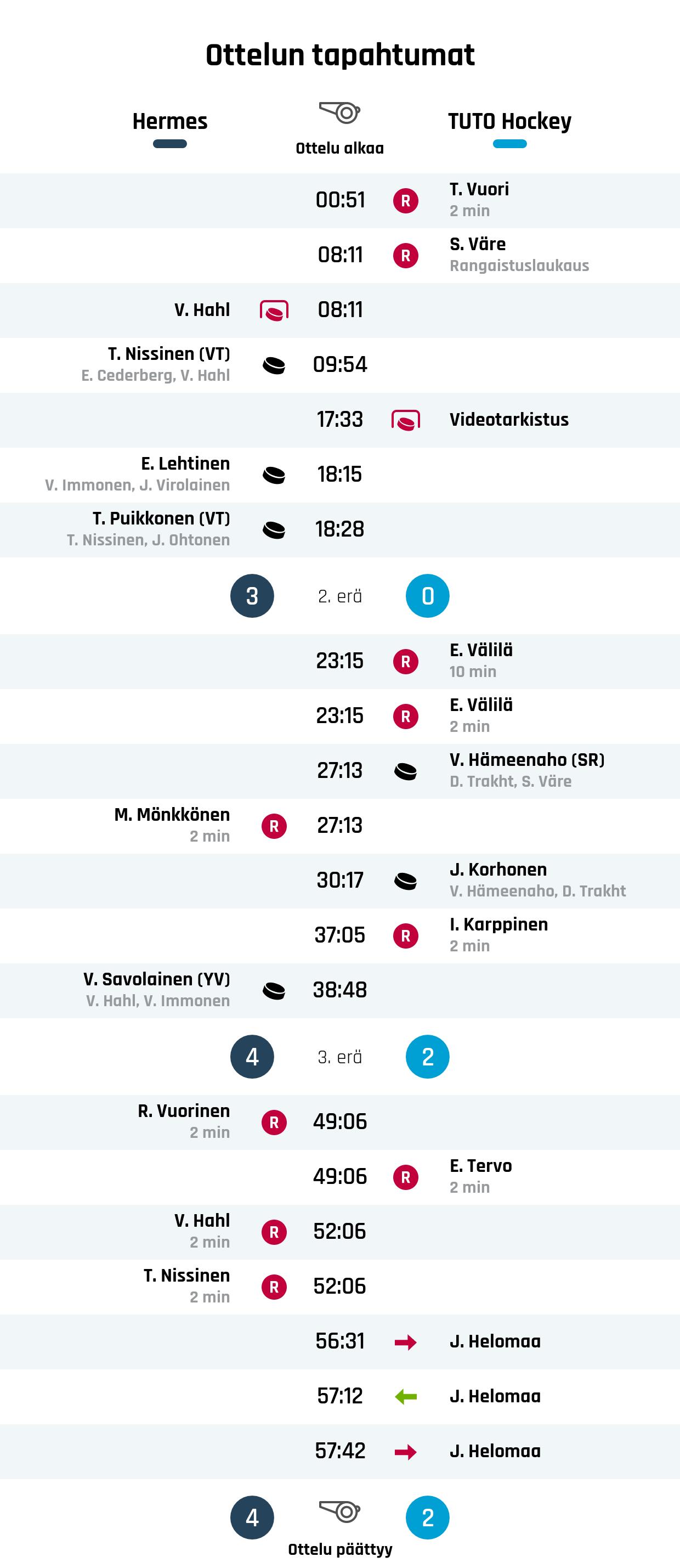 Ottelun tapahtumat

Hermes

Ottelu alkaa

TUTO Hockey

00:51 R T. Vuori
2 min

08:11 R S. Väre
Rangaistuslaukaus

V. Hahl 08:11

T. Nissinen (VT)
E. Cederberg, V. Hahl 09:54

17:33 Videotarkistus

E. Lehtinen
V. Immonen, J. Virolainen 18:15

T. Puikkonen (VT)
T. Nissinen, J. Ohtonen 18:28

3 2. erä 0

23:15 R E. Välilä
10 min

23:15 R E. Välilä
2 min

27:13 V. Hämeenaho (SR)
D. Trakht, S. Väre

M. Mönkkönen
2 min R 27:13

30:17 J. Korhonen
V. Hämeenaho, D. Trakht

37:05 R I. Karppinen
2 min

V. Savolainen (YV)
V. Hahl, V. Immonen 38:48

4 3. erä 2

R. Vuorinen
2 min R 49:06

49:06 R E. Tervo
2 min

V. Hahl
2 min R 52:06

T. Nissinen
2 min R 52:06

56:31 J. Helomaa

57:12 J. Helomaa

57:42 J. Helomaa

4 2
Ottelu päättyy